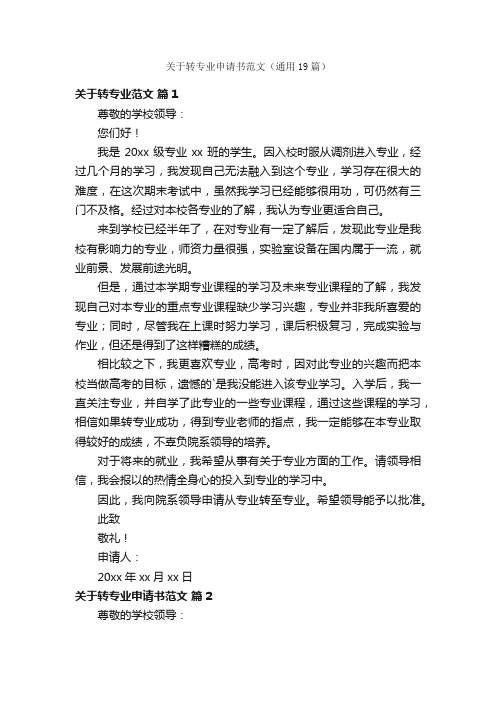 关于转专业申请书范文（通用19篇）

关于转专业范文 篇1

尊敬的学校领导：

您们好！

我是 20xx 级专业 xx 班的学生。因入校时服从调剂进入专业，经过几个月的学习，我发现自己无法融入到这个专业，学习存在很大的难度，在这次期末考试中，虽然我学习已经能够很用功，可仍然有三门不及格。经过对本校各专业的了解，我认为专业更适合自己。

来到学校已经半年了，在对专业有一定了解后，发现此专业是我校有影响力的专业，师资力量很强，实验室设备在国内属于一流，就业前景、发展前途光明。

但是，通过本学期专业课程的学习及未来专业课程的了解，我发现自己对本专业的重点专业课程缺少学习兴趣，专业并非我所喜爱的专业；同时，尽管我在上课时努力学习，课后积极复习，完成实验与作业，但还是得到了这样糟糕的成绩。

相比较之下，我更喜欢专业，高考时，因对此专业的兴趣而把本校当做高考的目标，遗憾的`是我没能进入该专业学习。入学后，我一直关注专业，并自学了此专业的一些专业课程，通过这些课程的学习，相信如果转专业成功，得到专业老师的指点，我一定能够在本专业取得较好的成绩，不辜负院系领导的培养。

对于将来的就业，我希望从事有关于专业方面的工作。请领导相信，我会报以的热情全身心的投入到专业的学习中。

因此，我向院系领导申请从专业转至专业。希望领导能予以批准。

此致

敬礼！

申请人：

20xx 年 xx 月 xx 日

关于转专业申请书范文 篇2

尊敬的学校领导：